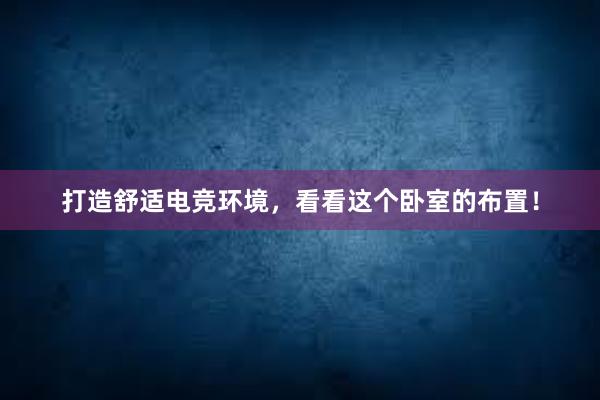 打造舒适电竞环境，看看这个卧室的布置！